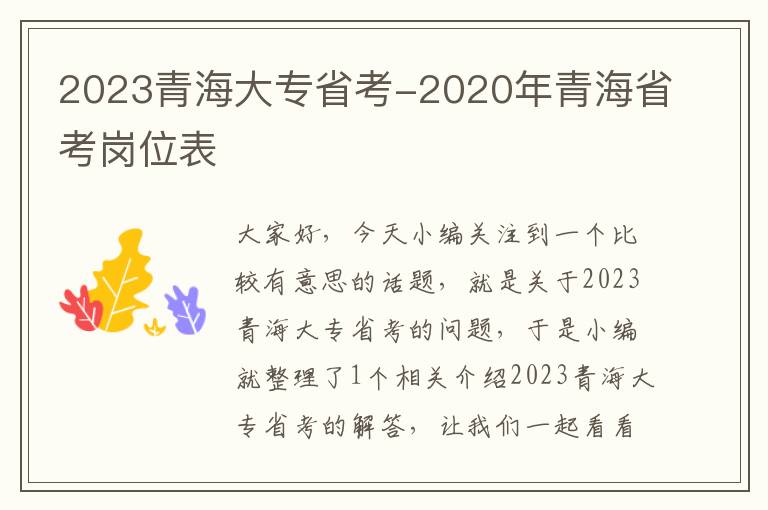 2023青海大专省考-2020年青海省考岗位表

大家好，今天小编关注到一个比较有意思的话题，就是关于2023青海大专省考的问题，于是小编就整理了1个相关介绍2023青海大专省考的解答，让我们一起看看